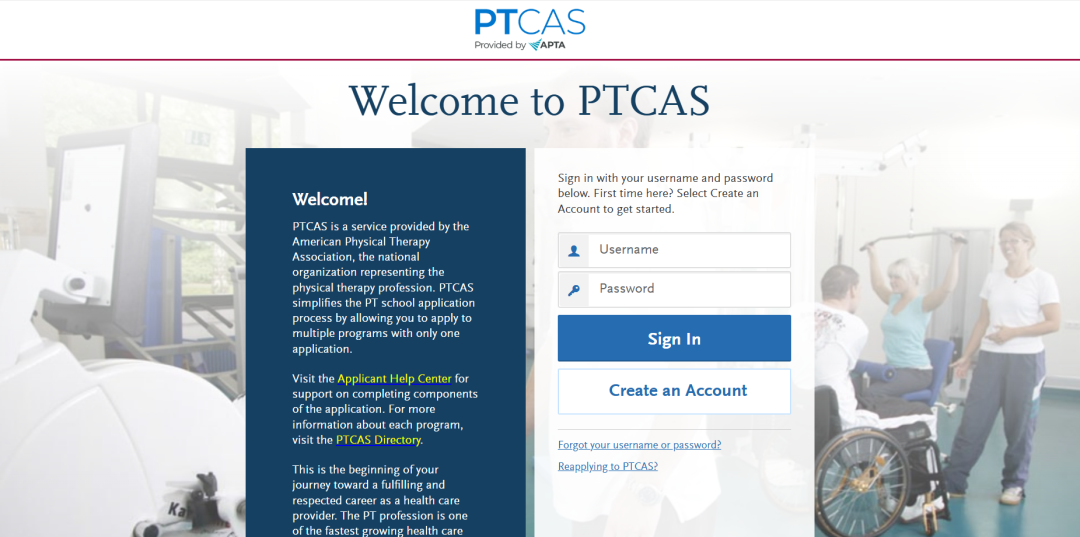 PTCAS
Provided by APTA

Welcome to PTCAS

Welcome!

PTCAS is a service provided by the American Physical Therapy Association, the national organization representing the physical therapy profession. PTCAS simplifies the PT school application process by allowing you to apply to multiple programs with only one application.

Visit the Applicant Help Center for support on completing components of the application. For more information about each program, visit the PTCAS Directory.

This is the beginning of your journey toward a fulfilling and respected career as a health care provider. The PT profession is one of the fastest growing health care

Sign in with your username and password below. First time here? Select Create an Account to get started.

Username

Password

Sign In

Create an Account

Forgot your username or password?

Reapplying to PTCAS?